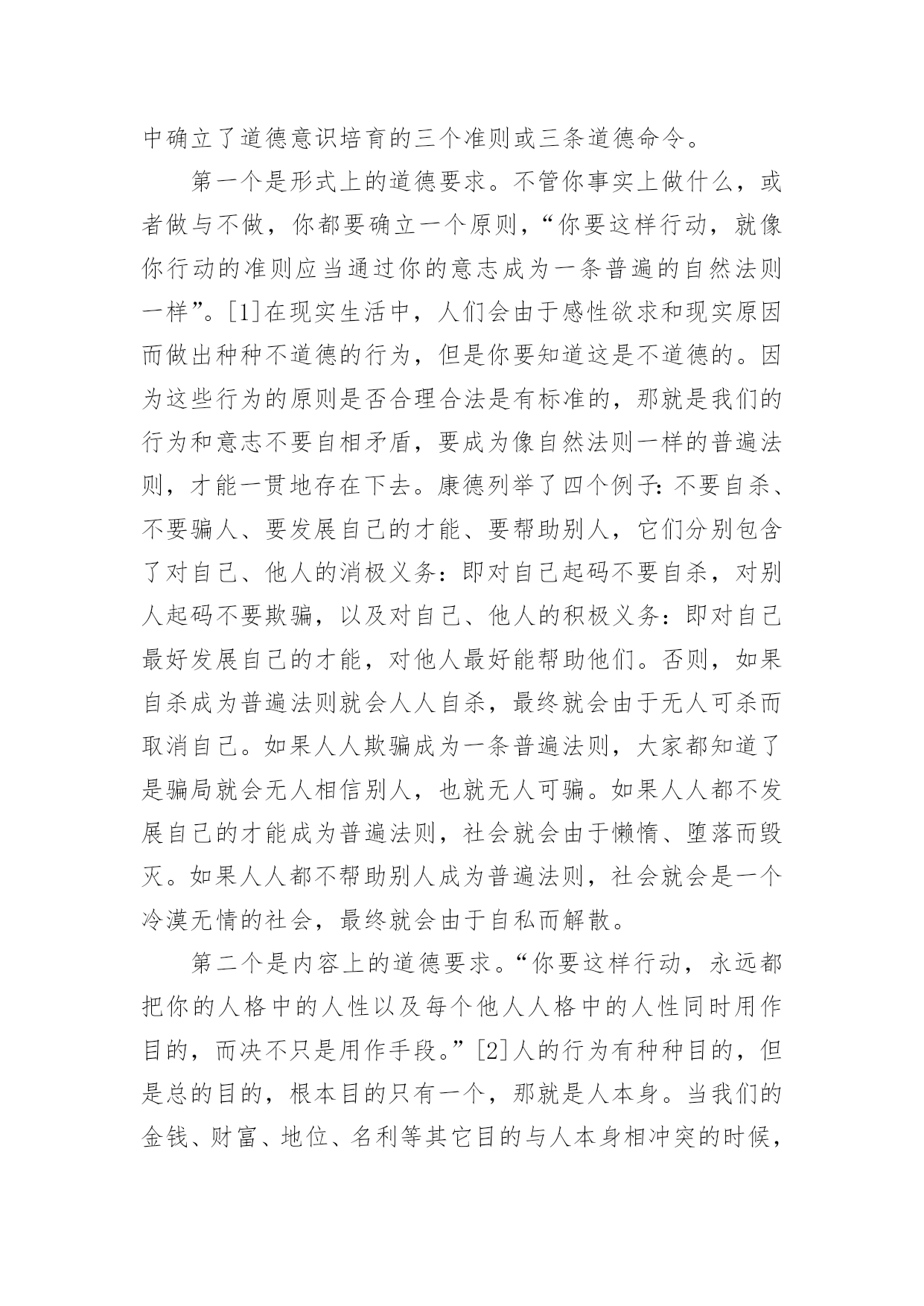 中确立了道德意识培育的三个准则或三条道德命令。

第一个是形式上的道德要求。不管你事实上做什么，或者做与不做，你都要确立一个原则，“你要这样行动，就像你行动的准则应当通过你的意志成为一条普遍的自然法则一样”。[1]在现实生活中，人们会由于感性欲求和现实原因而做出种种不道德的行为，但是你要知道这是不道德的。因为这些行为的原则是否合理合法是有标准的，那就是我们的行为和意志不要自相矛盾，要成为像自然法则一样的普遍法则，才能一贯地存在下去。康德列举了四个例子：不要自杀、不要骗人、要发展自己的才能、要帮助别人，它们分别包含了对自己、他人的消极义务：即对自己起码不要自杀，对别人起码不要欺骗，以及对自己、他人的积极义务：即对自己最好发展自己的才能，对他人最好能帮助他们。否则，如果自杀成为普遍法则就会人人自杀，最终就会由于无人可杀而取消自己。如果人人欺骗成为一条普遍法则，大家都知道了是骗局就会无人相信别人，也就无人可骗。如果人人都不发展自己的才能成为普遍法则，社会就会由于懒惰、堕落而毁灭。如果人人都不帮助别人成为普遍法则，社会就会是一个冷漠无情的社会，最终就会由于自私而解散。

第二个是内容上的道德要求。“你要这样行动，永远都把你的人格中的人性以及每个他人人格中的人性同时用作目的，而决不只是用作手段。”[2]人的行为有种种目的，但是总的目的，根本目的只有一个，那就是人本身。当我们的金钱、财富、地位、名利等其它目的与人本身相冲突的时候，